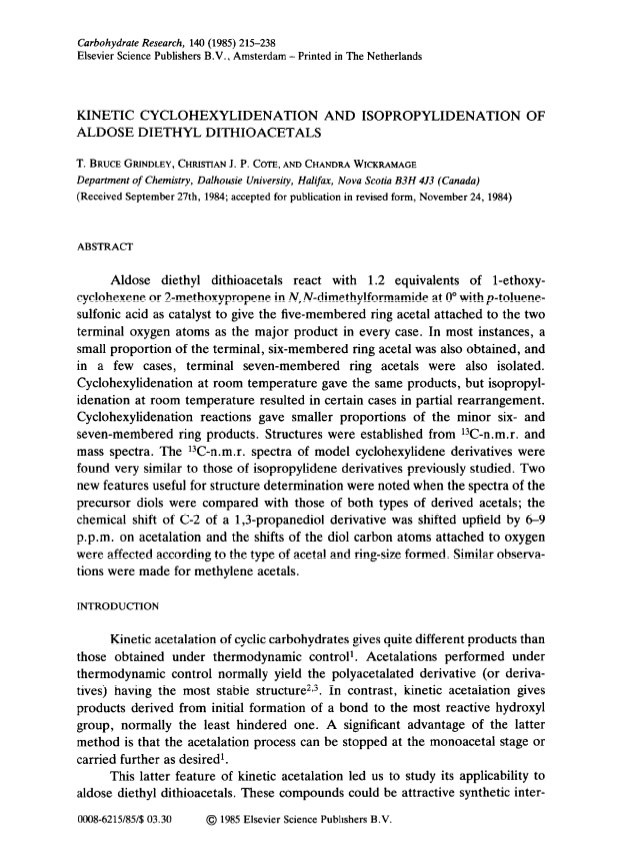 Carbohydrate Research, 140 (1985) 215–238
Elsevier Science Publishers B.V., Amsterdam – Printed in The Netherlands

KINETIC CYCLOHEXYLIDENATION AND ISOPROPYLIDENATION OF ALDOSE DIETHYL DITHIOACETALS

T. BRUCE GRINDLEY, CHRISTIAN J. P. COTE, AND CHANDRA WICKRAMAGE
Department of Chemistry, Dalhousie University, Halifax, Nova Scotia B3H 4J3 (Canada)
(Received September 27th, 1984; accepted for publication in revised form, November 24, 1984)

ABSTRACT

Aldose diethyl dithioacetals react with 1.2 equivalents of 1-ethoxycyclohexene or 2-methoxypropene in N,N-dimethylformamide at 0° with p-toluenesulfonic acid as catalyst to give the five-membered ring acetal attached to the two terminal oxygen atoms as the major product in every case. In most instances, a small proportion of the terminal, six-membered ring acetal was also obtained, and in a few cases, terminal seven-membered ring acetals were also isolated. Cyclohexylidenation at room temperature gave the same products, but isopropylidenation at room temperature resulted in certain cases in partial rearrangement. Cyclohexylidenation reactions gave smaller proportions of the minor six- and seven-membered ring products. Structures were established from $^{13}$C-n.m.r. and mass spectra. The $^{13}$C-n.m.r. spectra of model cyclohexylidene derivatives were found very similar to those of isopropylidene derivatives previously studied. Two new features useful for structure determination were noted when the spectra of the precursor diols were compared with those of both types of derived acetals; the chemical shift of C-2 of a 1,3-propanediol derivative was shifted upfield by 6–9 p.p.m. on acetalation and the shifts of the diol carbon atoms attached to oxygen were affected according to the type of acetal and ring-size formed. Similar observations were made for methylene acetals.

INTRODUCTION

Kinetic acetalation of cyclic carbohydrates gives quite different products than those obtained under thermodynamic control$^1$. Acetalations performed under thermodynamic control normally yield the polyacetalated derivative (or derivatives) having the most stable structure$^{2,3}$. In contrast, kinetic acetalation gives products derived from initial formation of a bond to the most reactive hydroxyl group, normally the least hindered one. A significant advantage of the latter method is that the acetalation process can be stopped at the monoacetal stage or carried further as desired$^1$.

This latter feature of kinetic acetalation led us to study its applicability to aldose diethyl dithioacetals. These compounds could be attractive synthetic inter-

0008-6215/85/$ 03.30 © 1985 Elsevier Science Publishers B.V.